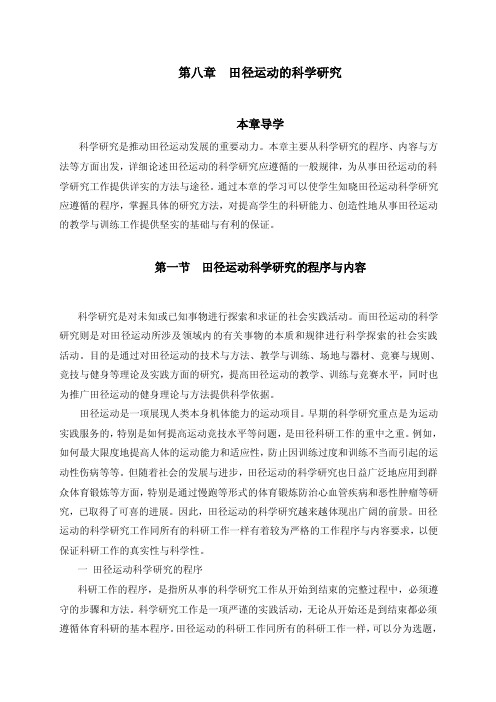 第八章　田径运动的科学研究

本章导学

科学研究是推动田径运动发展的重要动力。本章主要从科学研究的程序、内容与方法等方面出发，详细论述田径运动的科学研究应遵循的一般规律，为从事田径运动的科学研究工作提供详实的方法与途径。通过本章的学习可以使学生知晓田径运动科学研究应遵循的程序，掌握具体的研究方法，对提高学生的科研能力、创造性地从事田径运动的教学与训练工作提供坚实的基础与有利的保证。

第一节　田径运动科学研究的程序与内容

科学研究是对未知或已知事物进行探索和求证的社会实践活动。而田径运动的科学研究则是对田径运动所涉及领域内的有关事物的本质和规律进行科学探索的社会实践活动。目的是通过对田径运动的技术与方法、教学与训练、场地与器材、竞赛与规则、竞技与健身等理论及实践方面的研究，提高田径运动的教学、训练与竞赛水平，同时也为推广田径运动的健身理论与方法提供科学依据。

田径运动是一项展现人类本身机体能力的运动项目。早期的科学研究重点是为运动实践服务的，特别是如何提高运动竞技水平等问题，是田径科研工作的重中之重。例如，如何最大限度地提高人体的运动能力和适应性，防止因训练过度和训练不当而引起的运动性伤病等等。但随着社会的发展与进步，田径运动的科学研究也日益广泛地应用到群众体育锻炼等方面，特别是通过慢跑等形式的体育锻炼防治心血管疾病和恶性肿瘤等研究，已取得了可喜的进展。因此，田径运动的科学研究越来越体现出广阔的前景。田径运动的科学研究工作同所有的科研工作一样有着较为严格的工作程序与内容要求，以便保证科研工作的真实性与科学性。

一 田径运动科学研究的程序

科研工作的程序，是指所从事的科学研究工作从开始到结束的完整过程中，必须遵守的步骤和方法。科学研究工作是一项严谨的实践活动，无论从开始还是到结束都必须遵循体育科研的基本程序。田径运动的科研工作同所有的科研工作一样，可以分为选题，